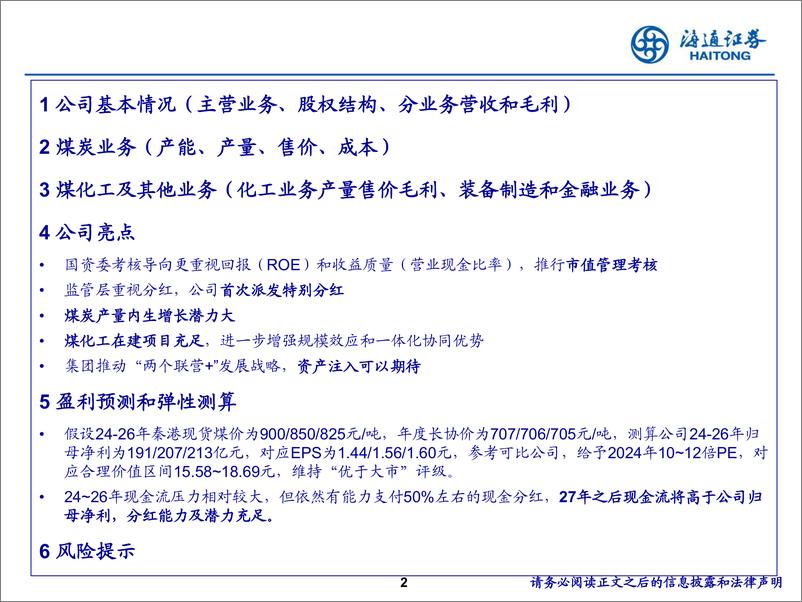 海通证券
HAITONG

1 公司基本情况（主营业务、股权结构、分业务营收和毛利）

2 煤炭业务（产能、产量、售价、成本）

3 煤化工及其他业务（化工业务产量售价毛利、装备制造和金融业务）

4 公司亮点

• 国资委考核导向更重视回报（ROE）和收益质量（营业现金比率），推行市值管理考核
• 监管层重视分红，公司首次派发特别分红
• 煤炭产量内生增长潜力大
• 煤化工在建项目充足，进一步增强规模效应和一体化协同优势
• 集团推动“两个联营+”发展战略，资产注入可以期待

5 盈利预测和弹性测算

• 假设24-26年秦港现货煤价为900/850/825元/吨，年度长协价为707/706/705元/吨，测算公司24-26年归母净利为191/207/213亿元，对应EPS为1.44/1.56/1.60元，参考可比公司，给予2024年10~12倍PE，对应合理价值区间15.58~18.69元，维持“优于大市”评级。
• 24~26年现金流压力相对较大，但依然有能力支付50%左右的现金分红，27年之后现金流将高于公司归母净利，分红能力及潜力充足。

6 风险提示

2

请务必阅读正文之后的信息披露和法律声明